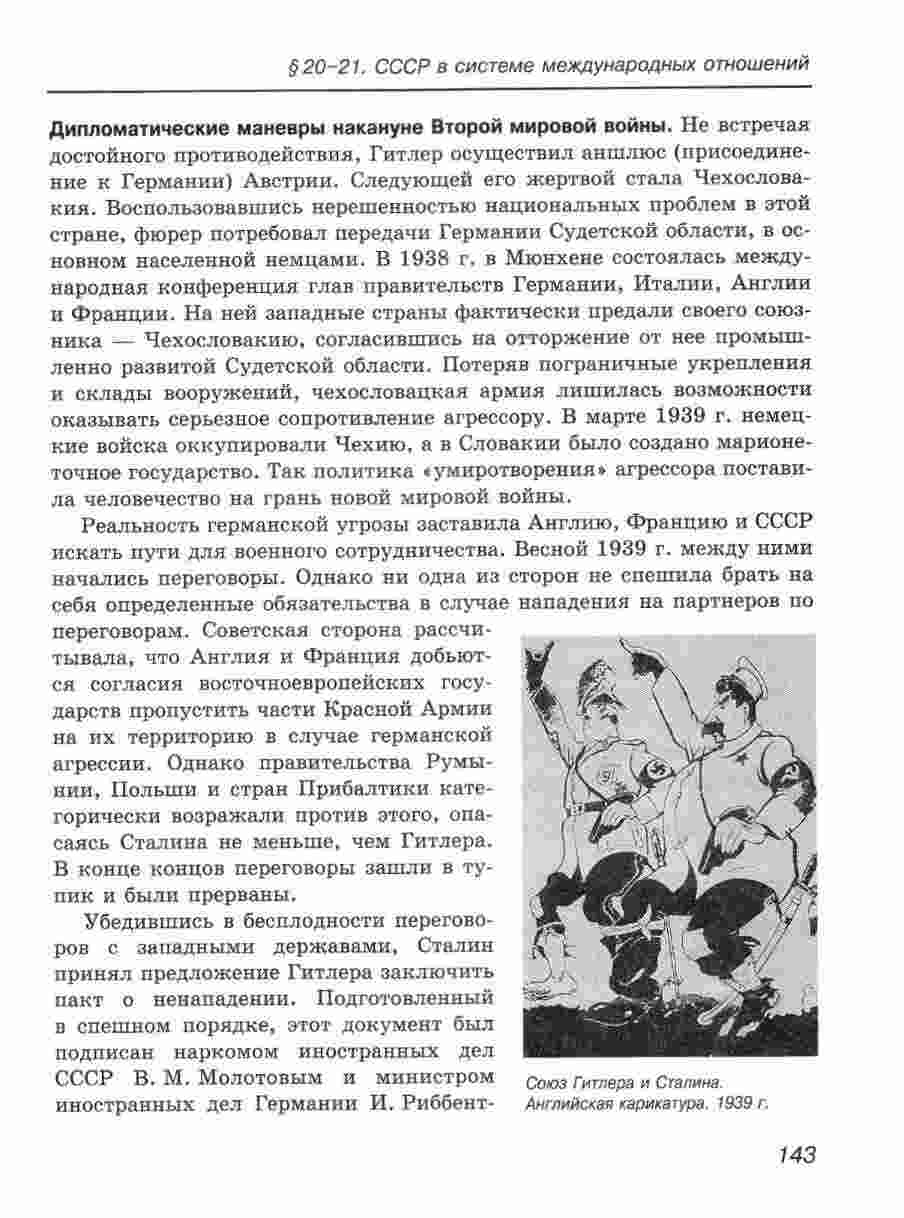 § 20–21. СССР в системе международных отношений

**Дипломатические маневры накануне Второй мировой войны.** Не встречая достойного противодействия, Гитлер осуществил аншлюс (присоединение к Германии) Австрии. Следующей его жертвой стала Чехословакия. Воспользовавшись нерешенностью национальных проблем в этой стране, фюрер потребовал передачи Германии Судетской области, в основном населенной немцами. В 1938 г. в Мюнхене состоялась международная конференция глав правительств Германии, Италии, Англии и Франции. На ней западные страны фактически предали своего союзника — Чехословакию, согласившись на отторжение от нее промышленно развитой Судетской области. Потеряв пограничные укрепления и склады вооружений, чехословацкая армия лишилась возможности оказывать серьезное сопротивление агрессору. В марте 1939 г. немецкие войска оккупировали Чехию, а в Словакии было создано марионеточное государство. Так политика «умиротворения» агрессора поставила человечество на грань новой мировой войны.

Реальность германской угрозы заставила Англию, Францию и СССР искать пути для военного сотрудничества. Весной 1939 г. между ними начались переговоры. Однако ни одна из сторон не спешила брать на себя определенные обязательства в случае нападения на партнеров по переговорам. Советская сторона рассчитывала, что Англия и Франция добьются согласия восточноевропейских государств пропустить части Красной Армии на их территорию в случае германской агрессии. Однако правительства Румынии, Польши и стран Прибалтики категорически возражали против этого, опасаясь Сталина не меньше, чем Гитлера. В конце концов переговоры зашли в тупик и были прерваны.

Убедившись в бесплодности переговоров с западными державами, Сталин принял предложение Гитлера заключить пакт о ненападении. Подготовленный в спешном порядке, этот документ был подписан наркомом иностранных дел СССР В. М. Молотовым и министром иностранных дел Германии И. Риббент-

Союз Гитлера и Сталина. Английская карикатура. 1939 г.

143